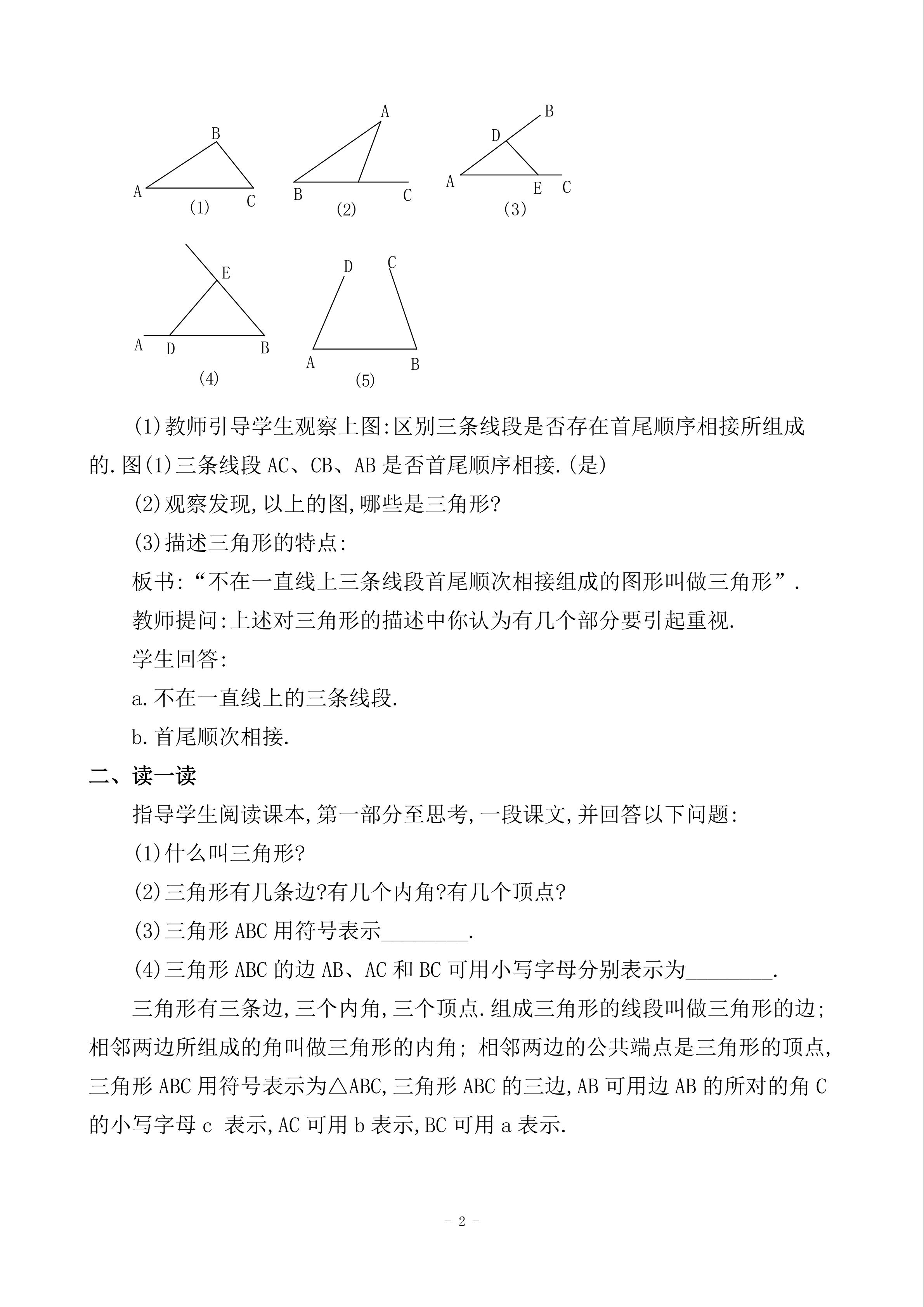 B
A C
(1)

A
B C
(2)

B
D
A E C
(3)

E
A D B
(4)

D C
A B
(5)

(1)教师引导学生观察上图:区别三条线段是否存在首尾顺序相接所组成的.图(1)三条线段 AC、CB、AB 是否首尾顺序相接.(是)

(2)观察发现,以上的图,哪些是三角形?

(3)描述三角形的特点:

板书:“不在一直线上三条线段首尾顺次相接组成的图形叫做三角形”.

教师提问:上述对三角形的描述中你认为有几个部分要引起重视.

学生回答:

a.不在一直线上的三条线段.

b.首尾顺次相接.

二、读一读

指导学生阅读课本,第一部分至思考,一段课文,并回答以下问题:

(1)什么叫三角形?

(2)三角形有几条边?有几个内角?有几个顶点?

(3)三角形 ABC 用符号表示________.

(4)三角形 ABC 的边 AB、AC 和 BC 可用小写字母分别表示为________.

三角形有三条边,三个内角,三个顶点.组成三角形的线段叫做三角形的边;相邻两边所组成的角叫做三角形的内角;相邻两边的公共端点是三角形的顶点,三角形 ABC 用符号表示为△ABC,三角形 ABC 的三边,AB 可用边 AB 的所对的角 C 的小写字母 c 表示,AC 可用 b 表示,BC 可用 a 表示.

- 2 -